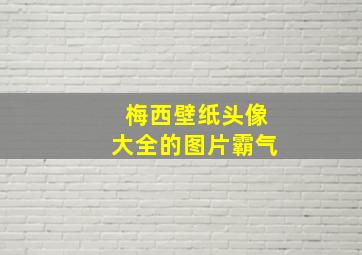 梅西壁纸头像
大全的图片霸气